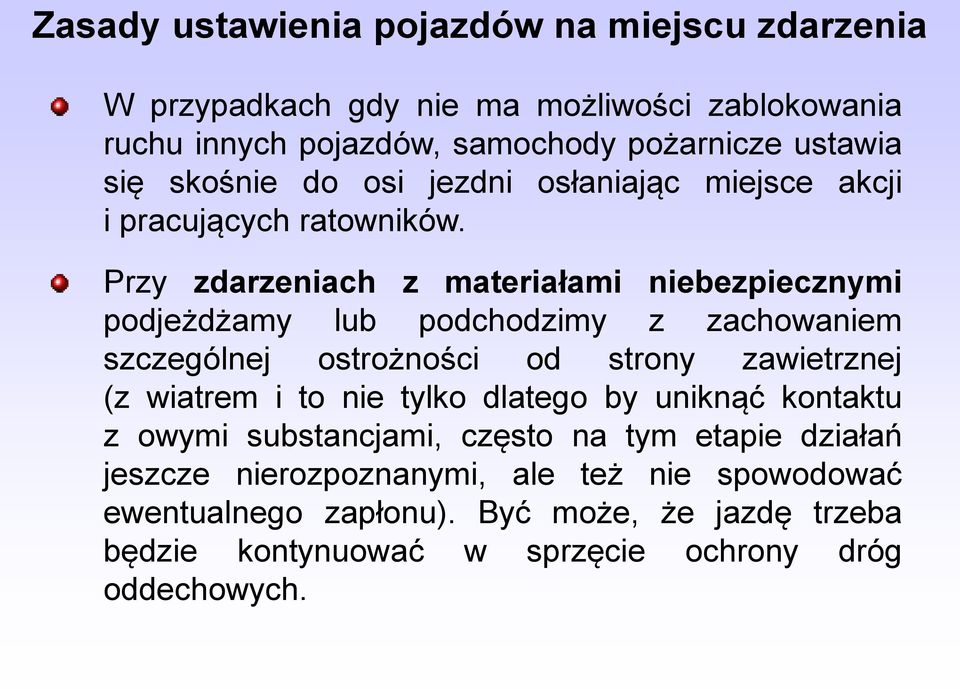 Zasady ustawienia pojazdów na miejscu zdarzenia

W przypadkach gdy nie ma możliwości zablokowania ruchu innych pojazdów, samochody pożarnicze ustawia się skośnie do osi jezdni osłaniając miejsce akcji i pracujących ratowników.

Przy zdarzeniach z materiałami niebezpiecznymi podjeżdżamy lub podchodzimy z zachowaniem szczególnej ostrożności od strony zawietrznej (z wiatrem i to nie tylko dlatego by uniknąć kontaktu z owymi substancjami, często na tym etapie działań jeszcze nierozpoznanymi, ale też nie spowodować ewentualnego zapłonu). Być może, że jazdę trzeba będzie kontynuować w sprzęcie ochrony dróg oddechowych.